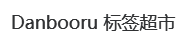 Danbooru 标签超市